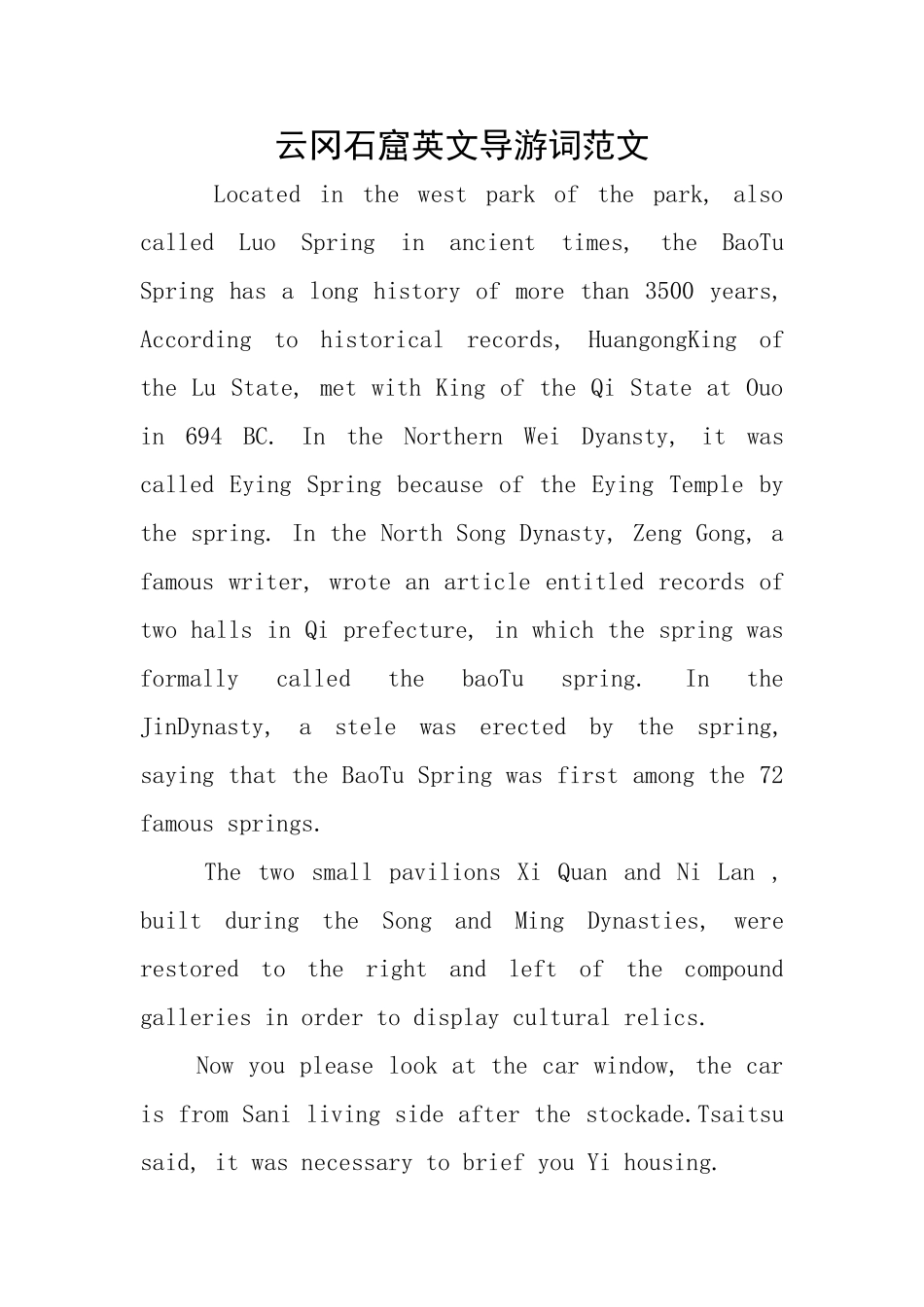 云冈石窟英文导游词范文

Located in the west park of the park, also called Luo Spring in ancient times, the BaoTu Spring has a long history of more than 3500 years, According to historical records, HuangongKing of the Lu State, met with King of the Qi State at Ouo in 694 BC. In the Northern Wei Dyansty, it was called Eying Spring because of the Eying Temple by the spring. In the North Song Dynasty, Zeng Gong, a famous writer, wrote an article entitled records of two halls in Qi prefecture, in which the spring was formally called the baoTu spring. In the JinDynasty, a stele was erected by the spring, saying that the BaoTu Spring was first among the 72 famous springs.

The two small pavilions Xi Quan and Ni Lan , built during the Song and Ming Dynasties, were restored to the right and left of the compound galleries in order to display cultural relics.

Now you please look at the car window, the car is from Sani living side after the stockade.Tsaitsu said, it was necessary to brief you Yi housing.